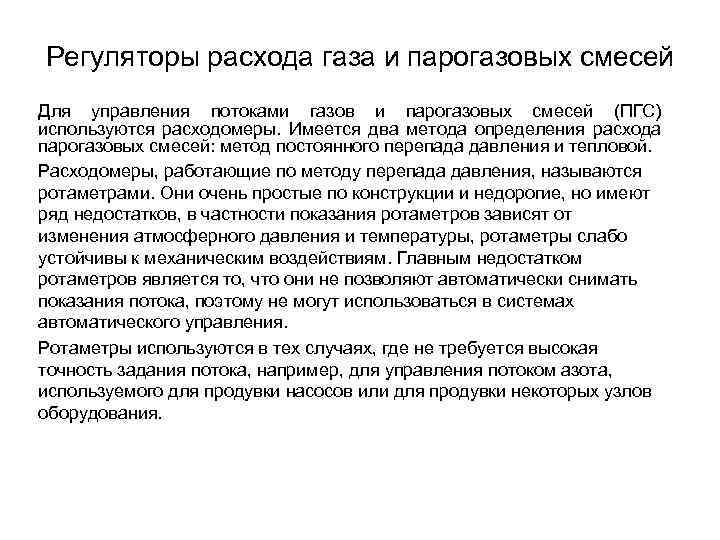 Регуляторы расхода газа и парогазовых смесей

Для управления потоками газов и парогазовых смесей (ПГС) используются расходомеры. Имеется два метода определения расхода парогазовых смесей: метод постоянного перепада давления и тепловой.

Расходомеры, работающие по методу перепада давления, называются ротаметрами. Они очень простые по конструкции и недорогие, но имеют ряд недостатков, в частности показания ротаметров зависят от изменения атмосферного давления и температуры, ротаметры слабо устойчивы к механическим воздействиям. Главным недостатком ротаметров является то, что они не позволяют автоматически снимать показания потока, поэтому не могут использоваться в системах автоматического управления.

Ротаметры используются в тех случаях, где не требуется высокая точность задания потока, например, для управления потоком азота, используемого для продувки насосов или для продувки некоторых узлов оборудования.